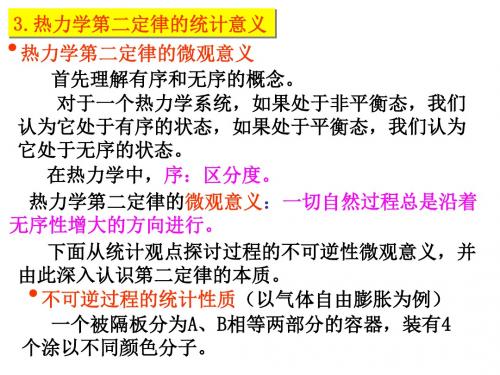 3. 热力学第二定律的统计意义

• 热力学第二定律的微观意义

首先理解有序和无序的概念。

对于一个热力学系统，如果处于非平衡态，我们认为它处于有序的状态，如果处于平衡态，我们认为它处于无序的状态。

在热力学中，序：区分度。

热力学第二定律的微观意义：一切自然过程总是沿着无序性增大的方向进行。

下面从统计观点探讨过程的不可逆性微观意义，并由此深入认识第二定律的本质。

• 不可逆过程的统计性质（以气体自由膨胀为例）

一个被隔板分为A、B相等两部分的容器，装有4个涂以不同颜色分子。